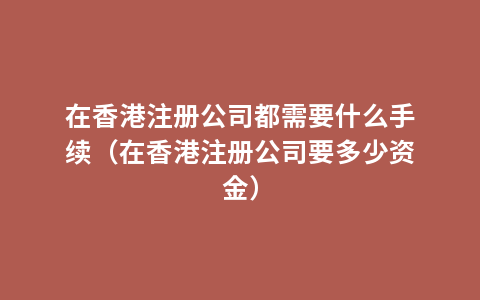 在香港注册公司都需要什么手续（在香港注册公司要多少资金）